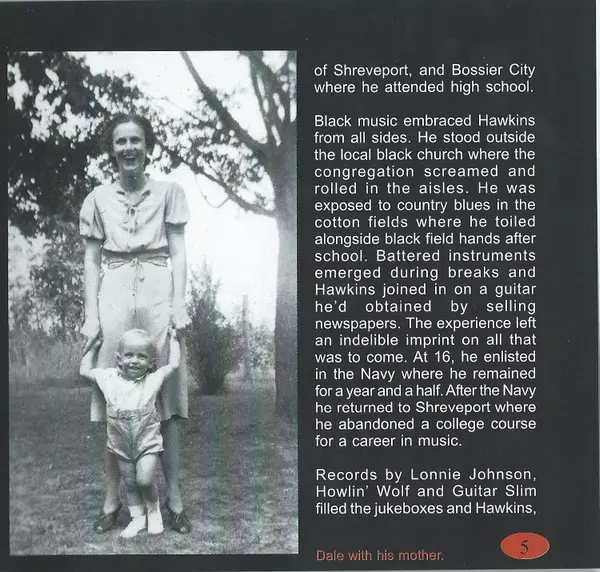 of Shreveport, and Bossier City where he attended high school.

Black music embraced Hawkins from all sides. He stood outside the local black church where the congregation screamed and rolled in the aisles. He was exposed to country blues in the cotton fields where he toiled alongside black field hands after school. Battered instruments emerged during breaks and Hawkins joined in on a guitar he'd obtained by selling newspapers. The experience left an indelible imprint on all that was to come. At 16, he enlisted in the Navy where he remained for a year and a half. After the Navy he returned to Shreveport where he abandoned a college course for a career in music.

Records by Lonnie Johnson, Howlin' Wolf and Guitar Slim filled the jukeboxes and Hawkins,

Dale with his mother.

5